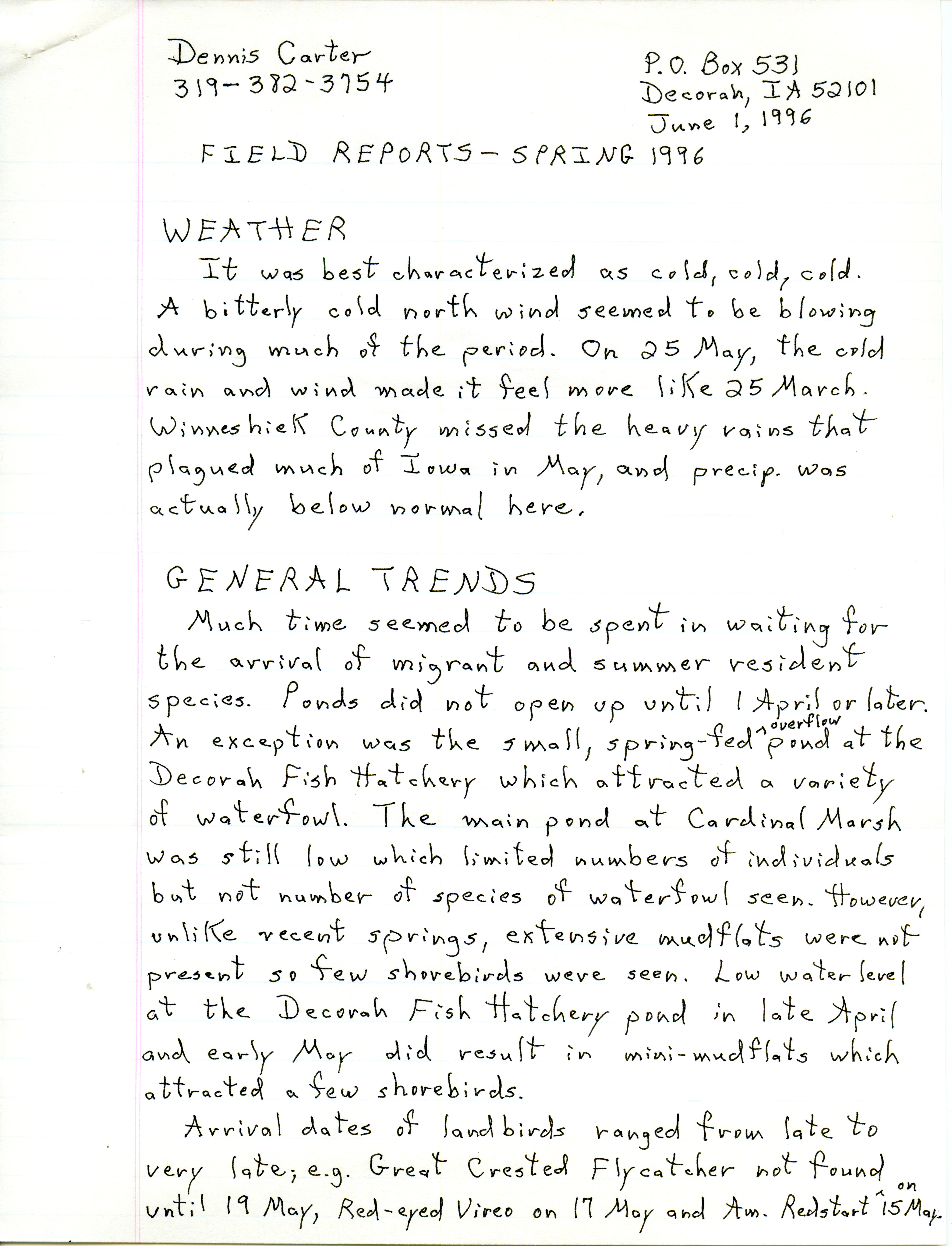 Dennis Carter
319-382-3754

P.O. Box 531
Decorah, IA 52101
June 1, 1996

FIELD REPORTS - SPRING 1996

WEATHER

It was best characterized as cold, cold, cold. A bitterly cold north wind seemed to be blowing during much of the period. On 25 May, the cold rain and wind made it feel more like 25 March. Winneshiek County missed the heavy rains that plagued much of Iowa in May, and precip. was actually below normal here.

GENERAL TRENDS

Much time seemed to be spent in waiting for the arrival of migrant and summer resident species. Ponds did not open up until 1 April or later. An exception was the small, spring-fed overflow pond at the Decorah Fish Hatchery which attracted a variety of waterfowl. The main pond at Cardinal Marsh was still low which limited numbers of individuals but not number of species of waterfowl seen. However, unlike recent springs, extensive mudflats were not present so few shorebirds were seen. Low water level at the Decorah Fish Hatchery pond in late April and early May did result in mini-mudflats which attracted a few shorebirds.

Arrival dates of landbirds ranged from late to very late; e.g. Great Crested Flycatcher not found until 19 May, Red-eyed Vireo on 17 May and Am. Redstart on 15 May.